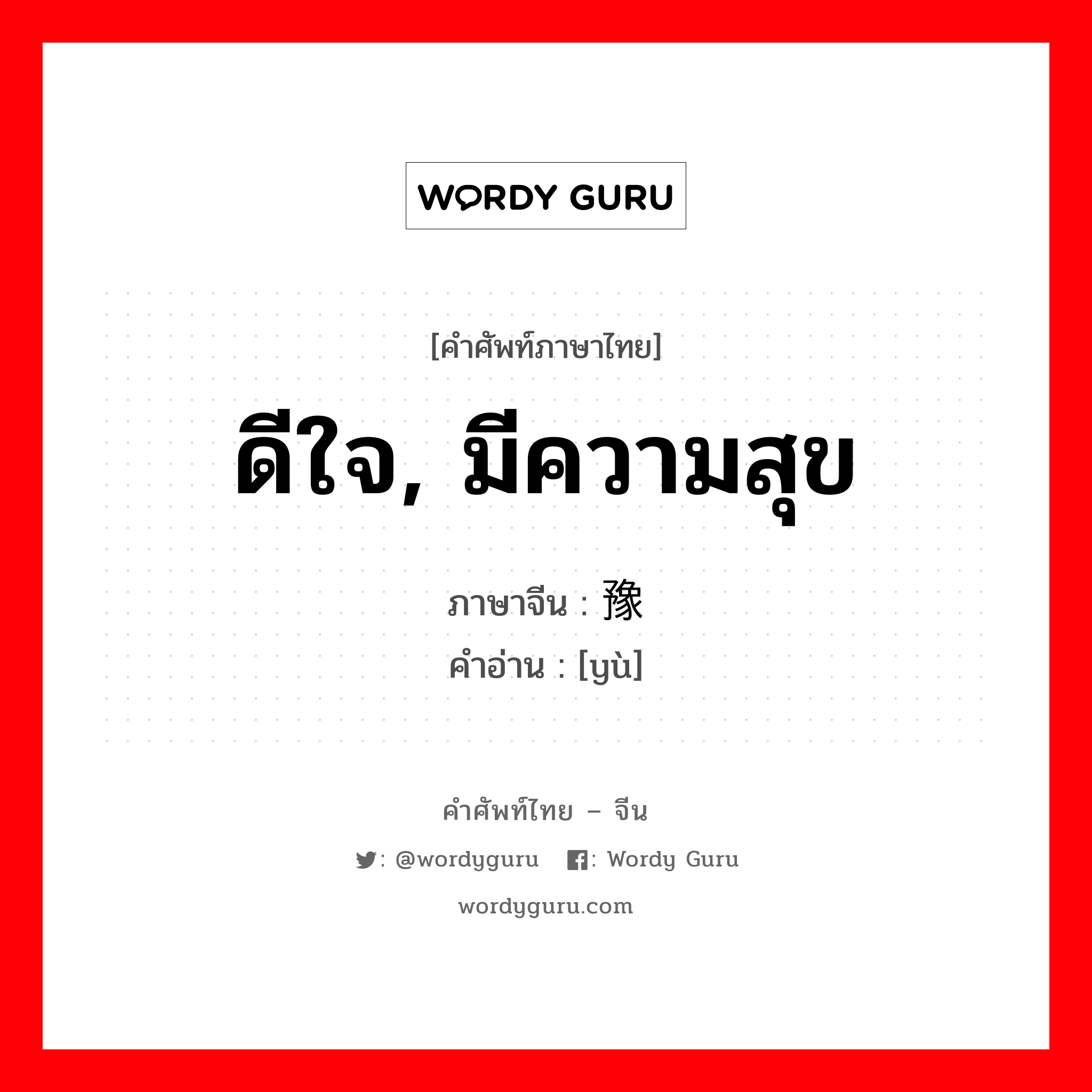 WORDY GURU

[คำศัพท์ภาษาไทย]

ดีใจ, มีความสุข

ภาษาจีน : 豫

คำอ่าน : [yù]

คำศัพท์ไทย – จีน

: @wordyguru : Wordy Guru

wordyguru.com